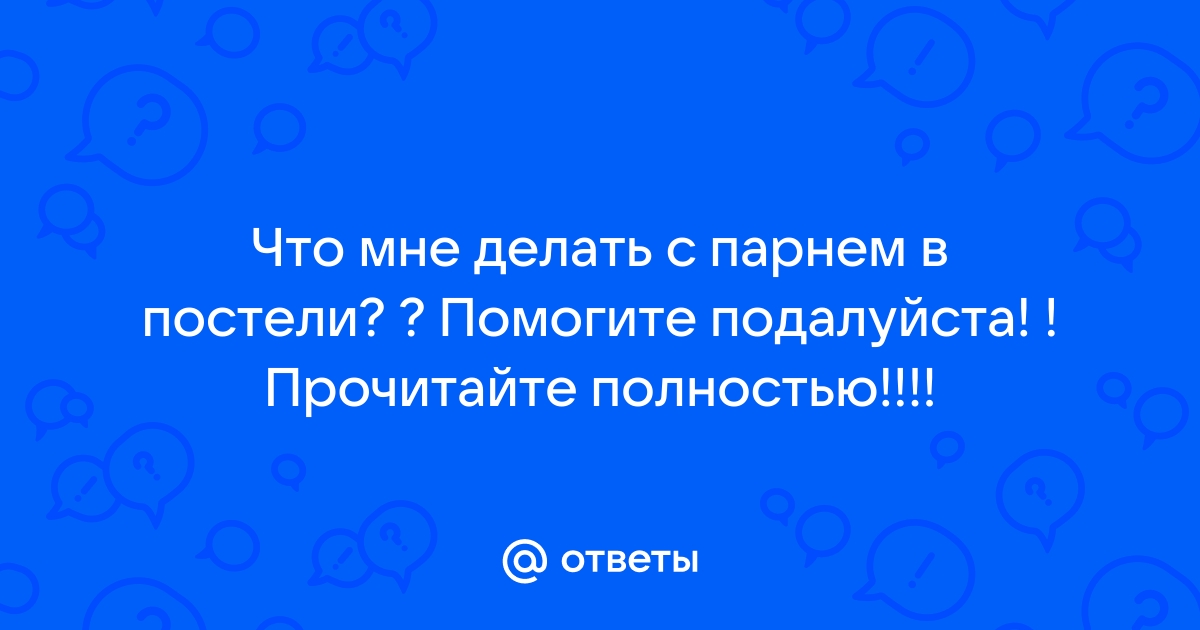 Что мне делать с парнем в постели? ? Помогите подалуйста! ! Прочитайте полностью!!!!

@ ответы